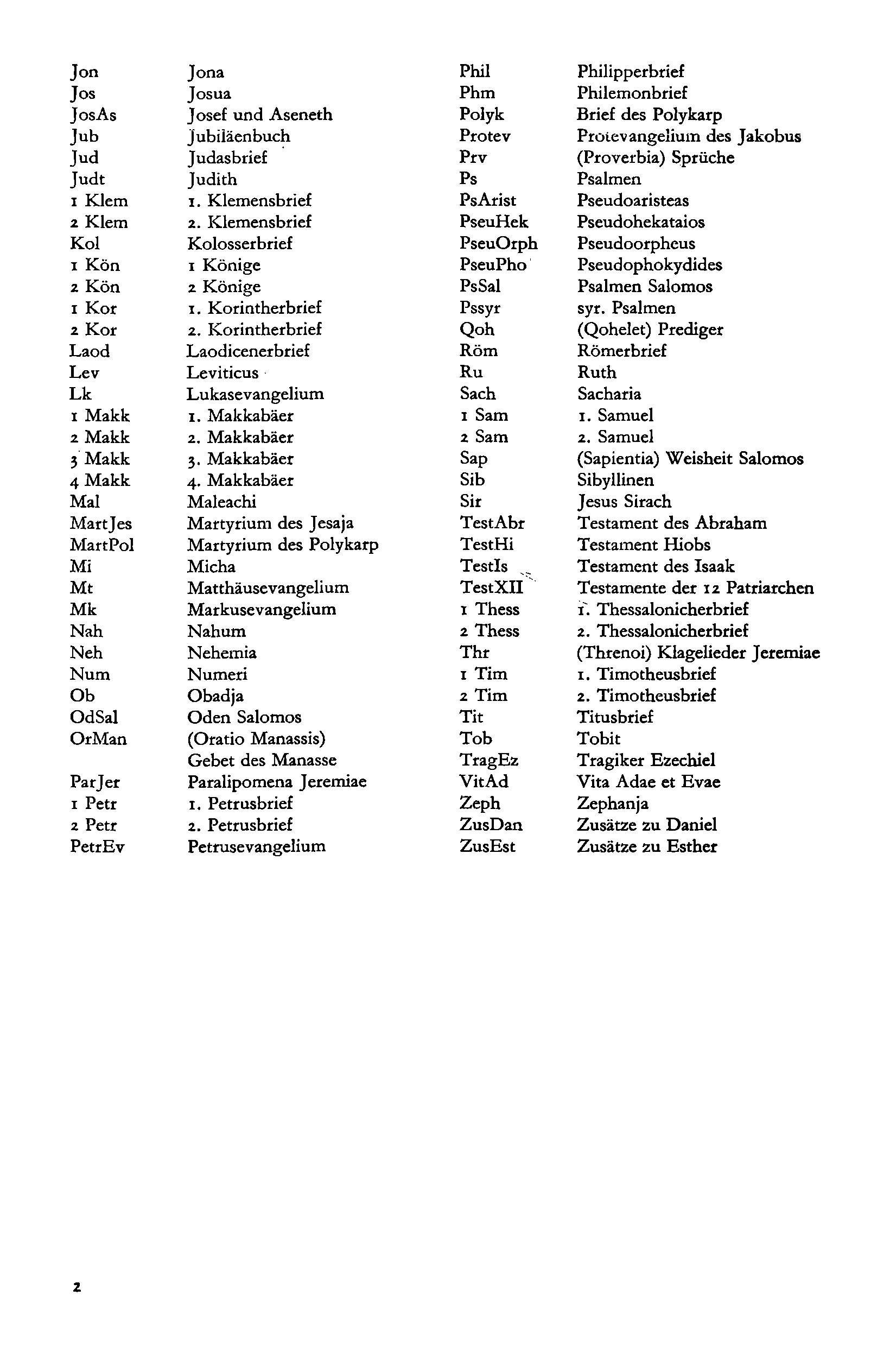 Jon Jona
Jos Josua
JosAs Josef und Aseneth
Jub Jubiläenbuch
Jud Judasbrief
Judt Judith
1 Klem 1. Klemensbrief
2 Klem 2. Klemensbrief
Kol Kolosserbrief
1 Kön 1 Könige
2 Kön 2 Könige
1 Kor 1. Korintherbrief
2 Kor 2. Korintherbrief
Laod Laodicenerbrief
Lev Leviticus
Lk Lukasevangelium
1 Makk 1. Makkabäer
2 Makk 2. Makkabäer
3 Makk 3. Makkabäer
4 Makk 4. Makkabäer
Mal Maleachi
MartJes Martyrium des Jesaja
MartPol Martyrium des Polykarp
Mi Micha
Mt Matthäusevangelium
Mk Markusevangelium
Nah Nahum
Neh Nehemia
Num Numeri
Ob Obadja
OdSal Oden Salomos
OrMan (Oratio Manassis) Gebet des Manasse
ParJer Paralipomena Jeremiae
1 Petr 1. Petrusbrief
2 Petr 2. Petrusbrief
PetrEv Petrusevangelium

Phil Philipperbrief
Phm Philemonbrief
Polyk Brief des Polykarp
Protev Protevangelium des Jakobus
Prv (Proverbia) Sprüche
Ps Psalmen
PsArist Pseudoaristeas
PseuHek Pseudohekataios
PseuOrph Pseudoorpheus
PseuPho Pseudophokydides
PsSal Psalmen Salomos
Pssyr syr. Psalmen
Qoh (Qohelet) Prediger
Röm Römerbrief
Ru Ruth
Sach Sacharia
1 Sam 1. Samuel
2 Sam 2. Samuel
Sap (Sapientia) Weisheit Salomos
Sib Sibyllinen
Sir Jesus Sirach
TestAbr Testament des Abraham
TestHi Testament Hiobs
TestIs Testament des Isaak
TestXII Testamente der 12 Patriarchen
1 Thess 1. Thessalonicherbrief
2 Thess 2. Thessalonicherbrief
Thr (Threnoi) Klagelieder Jeremiae
1 Tim 1. Timotheusbrief
2 Tim 2. Timotheusbrief
Tit Titusbrief
Tob Tobit
TragEz Tragiker Ezechiel
VitAd Vita Adae et Evae
Zeph Zephanja
ZusDan Zusätze zu Daniel
ZusEst Zusätze zu Esther

2